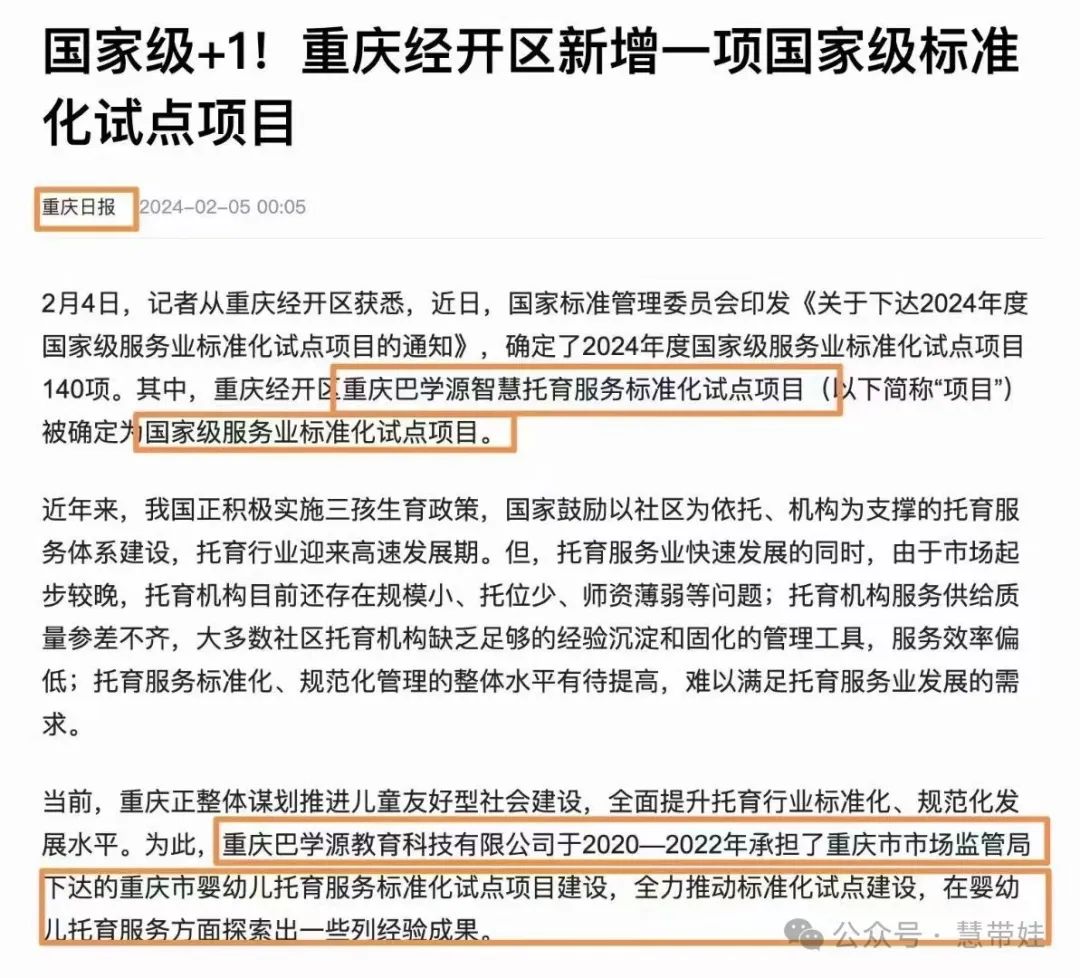 国家级+1！重庆经开区新增一项国家级标准化试点项目

重庆日报 2024-02-05 00:05

2月4日，记者从重庆经开区获悉，近日，国家标准管理委员会印发《关于下达2024年度国家级服务业标准化试点项目的通知》，确定了2024年度国家级服务业标准化试点项目140项。其中，重庆经开区重庆巴学源智慧托育服务标准化试点项目（以下简称“项目”）被确定为国家级服务业标准化试点项目。

近年来，我国正积极实施三孩生育政策，国家鼓励以社区为依托、机构为支撑的托育服务体系建设，托育行业迎来高速发展期。但，托育服务业快速发展的同时，由于市场起步较晚，托育机构目前还存在规模小、托位少、师资薄弱等问题；托育机构服务供给质量参差不齐，大多数社区托育机构缺乏足够的经验沉淀和固化的管理工具，服务效率偏低；托育服务标准化、规范化管理的整体水平有待提高，难以满足托育服务业发展的需求。

当前，重庆正整体谋划推进儿童友好型社会建设，全面提升托育行业标准化、规范化发展水平。为此，重庆巴学源教育科技有限公司于2020—2022年承担了重庆市市场监管局下达的重庆市婴幼儿托育服务标准化试点项目建设，全力推动标准化试点建设，在婴幼儿托育服务方面探索出一些列经验成果。

公众号 · 慧带娃